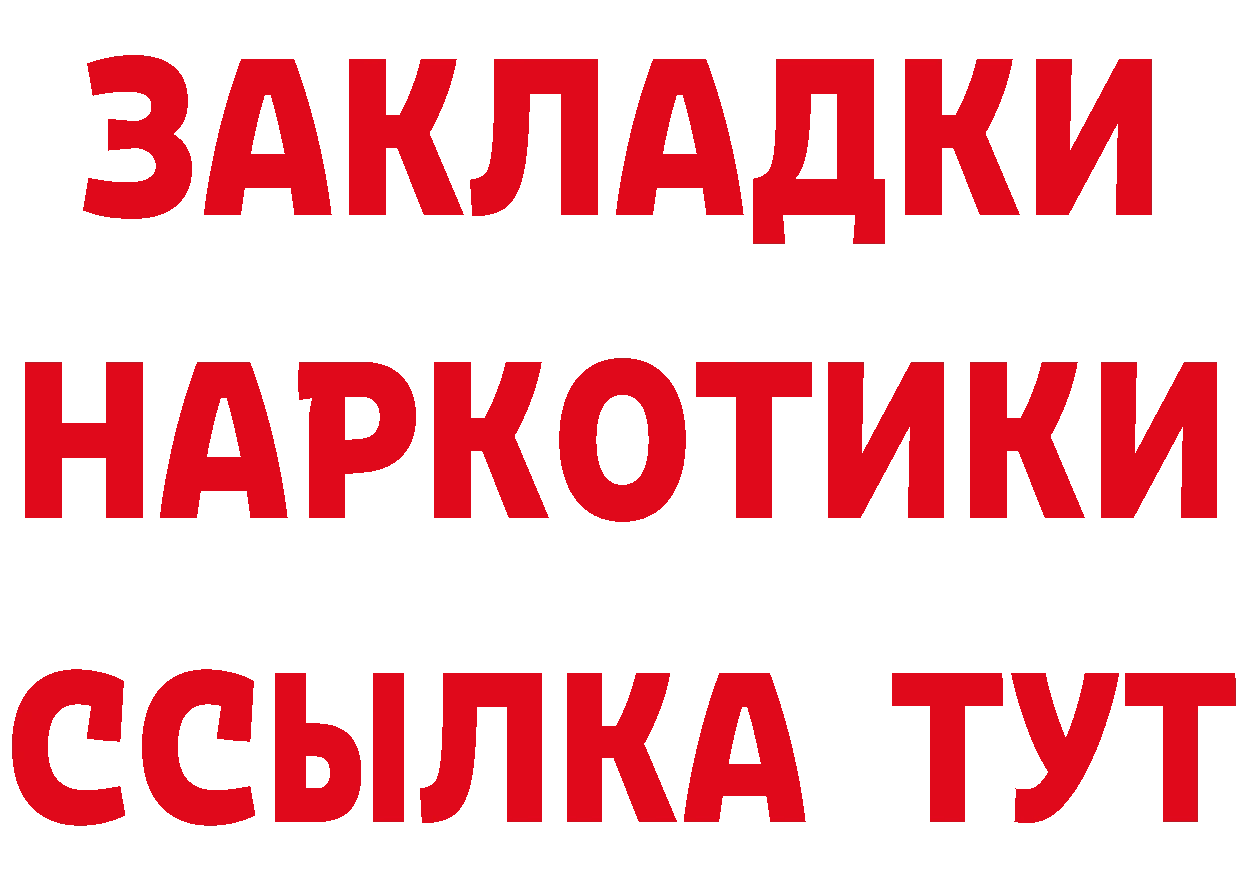 ЗАКЛАДКИ НАРКОТИКИ ССЫЛКА ТУТ